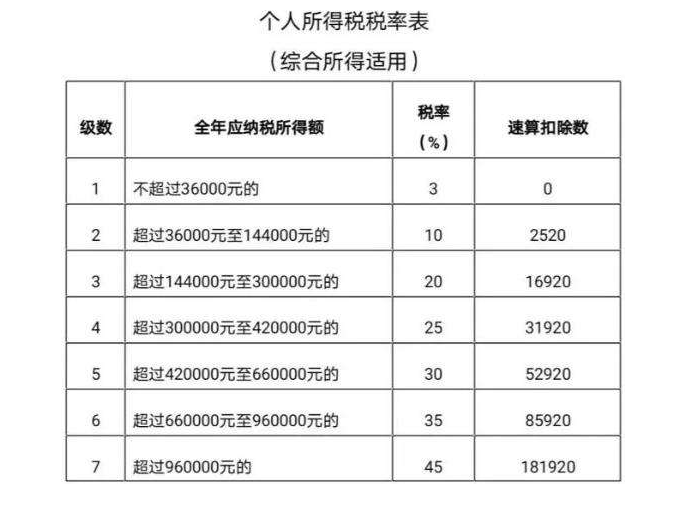 个人所得税税率表

（综合所得适用）

| 级数 | 全年应纳税所得额 | 税率（%） | 速算扣除数 |
|---|---|---|---|
| 1 | 不超过36000元的 | 3 | 0 |
| 2 | 超过36000元至144000元的 | 10 | 2520 |
| 3 | 超过144000元至300000元的 | 20 | 16920 |
| 4 | 超过300000元至420000元的 | 25 | 31920 |
| 5 | 超过420000元至660000元的 | 30 | 52920 |
| 6 | 超过660000元至960000元的 | 35 | 85920 |
| 7 | 超过960000元的 | 45 | 181920 |